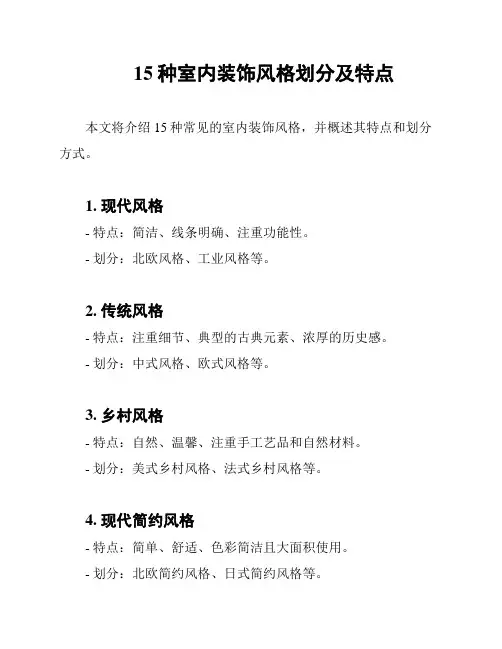 15 种室内装饰风格划分及特点

本文将介绍 15 种常见的室内装饰风格，并概述其特点和划分方式。

1. 现代风格
- 特点：简洁、线条明确、注重功能性。
- 划分：北欧风格、工业风格等。

2. 传统风格
- 特点：注重细节、典型的古典元素、浓厚的历史感。
- 划分：中式风格、欧式风格等。

3. 乡村风格
- 特点：自然、温馨、注重手工艺品和自然材料。
- 划分：美式乡村风格、法式乡村风格等。

4. 现代简约风格
- 特点：简单、舒适、色彩简洁且大面积使用。
- 划分：北欧简约风格、日式简约风格等。